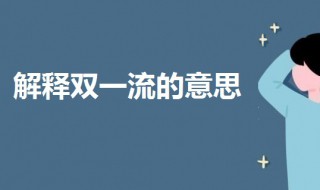 解释双一流的意思